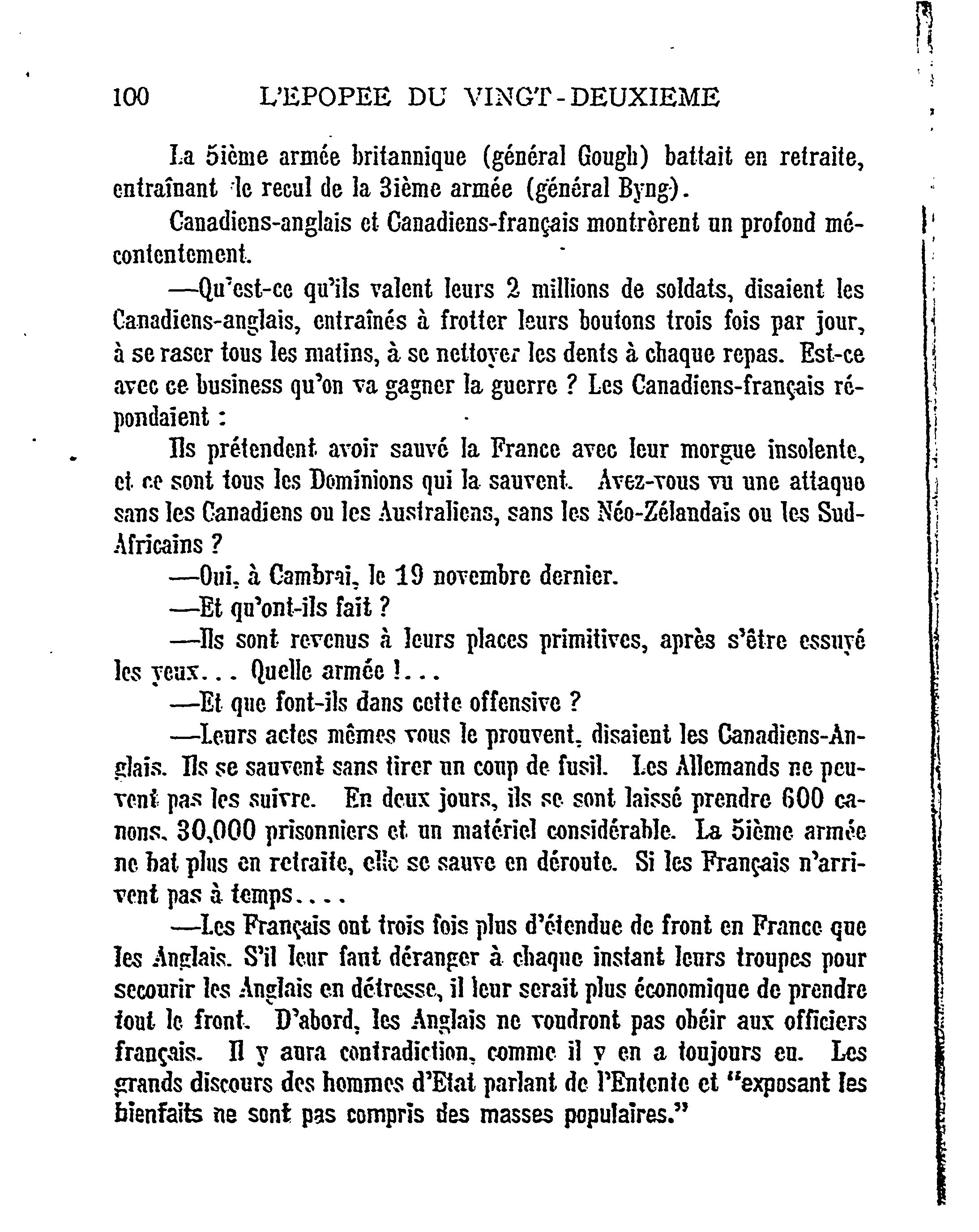 100 L'EPOPEE DU VINGT-DEUXIEME

La 5ième armée britannique (général Gough) battait en retraite, entraînant le recul de la 3ième armée (général Byng).

Canadiens-anglais et Canadiens-français montrèrent un profond mécontentement.

—Qu'est-ce qu'ils valent leurs 2 millions de soldats, disaient les Canadiens-anglais, entraînés à frotter leurs boutons trois fois par jour, à se raser tous les matins, à se nettoyer les dents à chaque repas. Est-ce avec ce business qu'on va gagner la guerre ? Les Canadiens-français répondaient :

Ils prétendent avoir sauvé la France avec leur morgue insolente, et ce sont tous les Dominions qui la sauvent. Avez-vous vu une attaque sans les Canadiens ou les Australiens, sans les Néo-Zélandais ou les Sud-Africains ?

—Oui, à Cambrai, le 19 novembre dernier.

—Et qu'ont-ils fait ?

—Ils sont revenus à leurs places primitives, après s'être essuyé les yeux... Quelle armée !...

—Et que font-ils dans cette offensive ?

—Leurs actes mêmes vous le prouvent, disaient les Canadiens-Anglais. Ils se sauvent sans tirer un coup de fusil. Les Allemands ne peuvent pas les suivre. En deux jours, ils se sont laissé prendre 600 canons, 30,000 prisonniers et un matériel considérable. La 5ième armée ne bat plus en retraite, elle se sauve en déroute. Si les Français n'arrivent pas à temps....

—Les Français ont trois fois plus d'étendue de front en France que les Anglais. S'il leur faut déranger à chaque instant leurs troupes pour secourir les Anglais en détresse, il leur serait plus économique de prendre tout le front. D'abord, les Anglais ne voudront pas obéir aux officiers français. Il y aura contradiction, comme il y en a toujours eu. Les grands discours des hommes d'Etat parlant de l'Entente et "exposant les bienfaits ne sont pas compris des masses populaires."